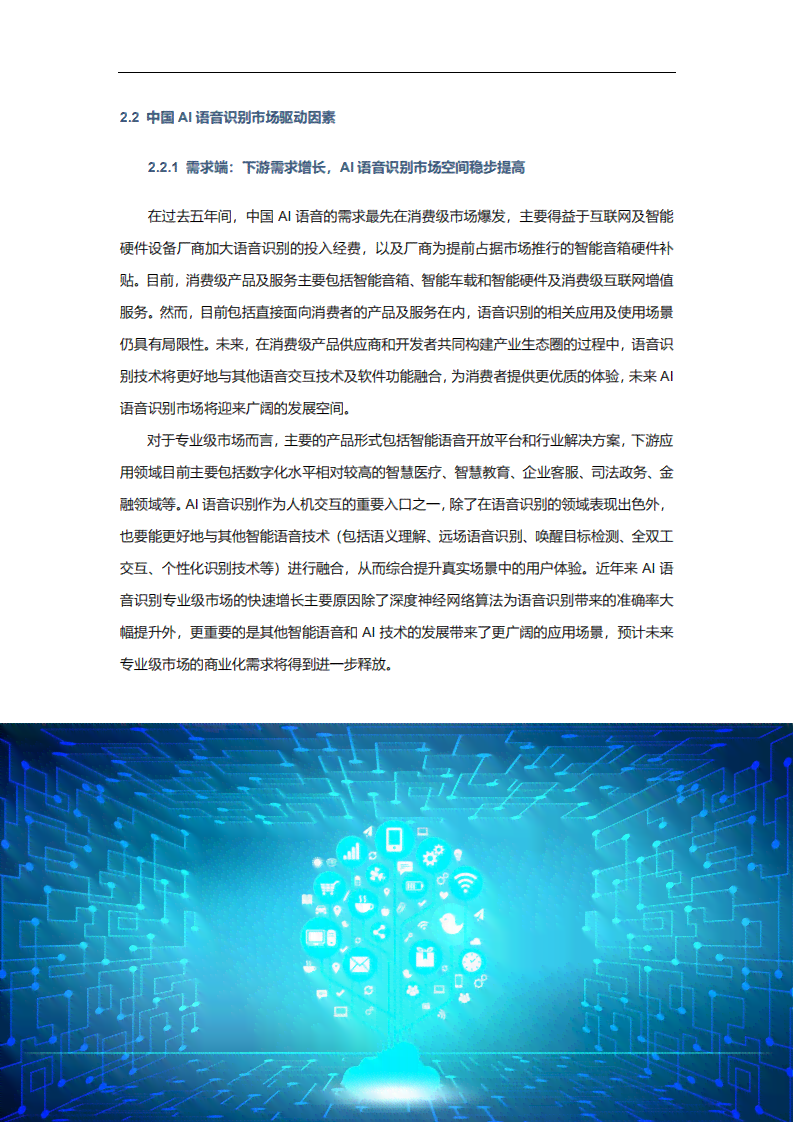 2.2 中国 AI 语音识别市场驱动因素

2.2.1 需求端：下游需求增长，AI 语音识别市场空间稳步提高

在过去五年间，中国 AI 语音的需求最先在消费级市场爆发，主要得益于互联网及智能硬件设备厂商加大语音识别的投入经费，以及厂商为提前占据市场推行的智能音箱硬件补贴。目前，消费级产品及服务主要包括智能音箱、智能车载和智能硬件及消费级互联网增值服务。然而，目前包括直接面向消费者的产品及服务在内，语音识别的相关应用及使用场景仍具有局限性。未来，在消费级产品供应商和开发者共同构建产业生态圈的过程中，语音识别技术将更好地与其他语音交互技术及软件功能融合，为消费者提供更优质的体验，未来 AI 语音识别市场将迎来广阔的发展空间。

对于专业级市场而言，主要的产品形式包括智能语音开放平台和行业解决方案，下游应用领域目前主要包括数字化水平相对较高的智慧医疗、智慧教育、企业客服、司法政务、金融领域等。AI 语音识别作为人机交互的重要入口之一，除了在语音识别的领域表现出色外，也要能更好地与其他智能语音技术（包括语义理解、远场语音识别、唤醒目标检测、全双工交互、个性化识别技术等）进行融合，从而综合提升真实场景中的用户体验。近年来 AI 语音识别专业级市场的快速增长主要原因除了深度神经网络算法为语音识别带来的准确率大幅提升外，更重要的是其他智能语音和 AI 技术的发展带来了更广阔的应用场景，预计未来专业级市场的商业化需求将得到进一步释放。